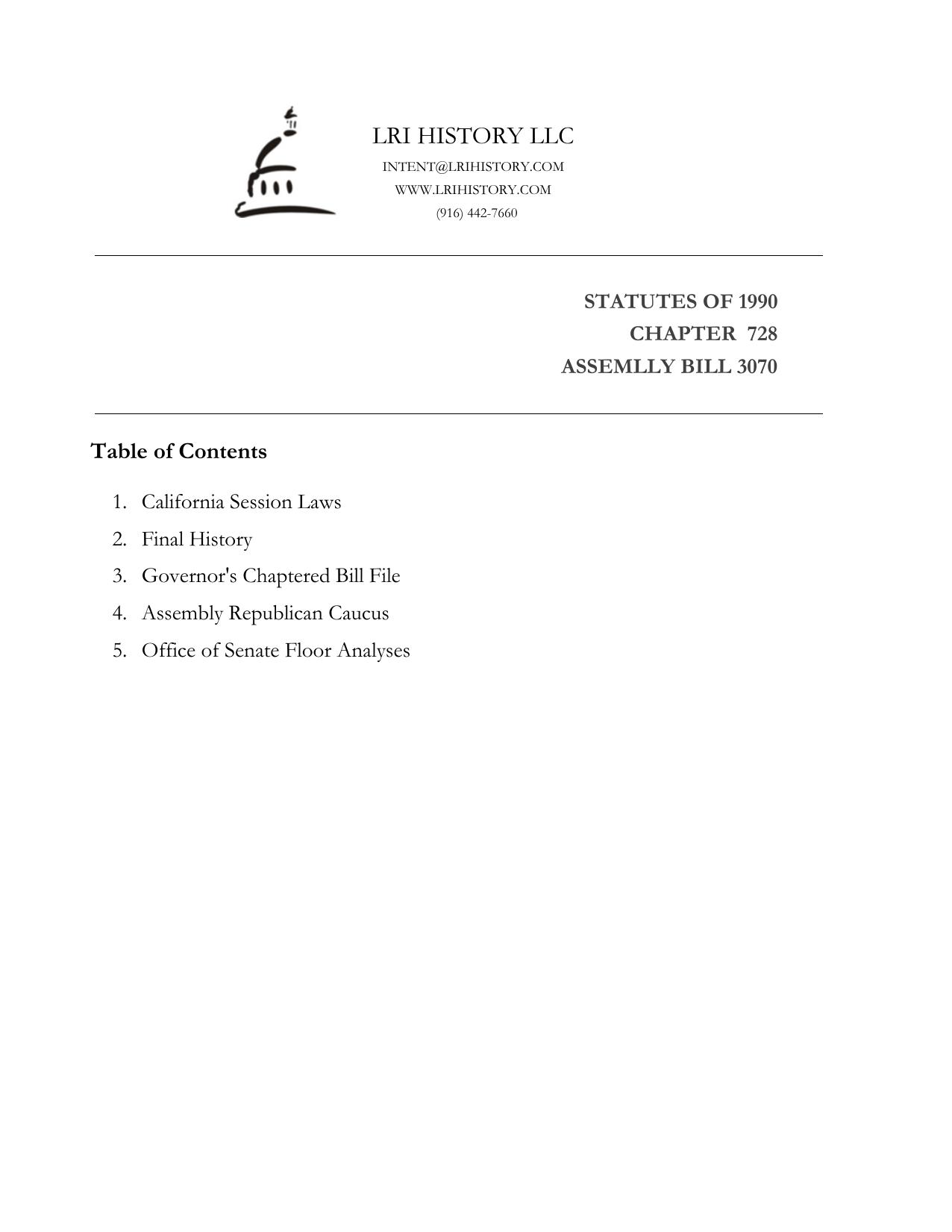 LRI HISTORY LLC
INTENT@LRIHISTORY.COM
WWW.LRIHISTORY.COM
(916) 442-7660

STATUTES OF 1990
CHAPTER 728
ASSEMLLY BILL 3070

Table of Contents

1. California Session Laws
2. Final History
3. Governor's Chaptered Bill File
4. Assembly Republican Caucus
5. Office of Senate Floor Analyses